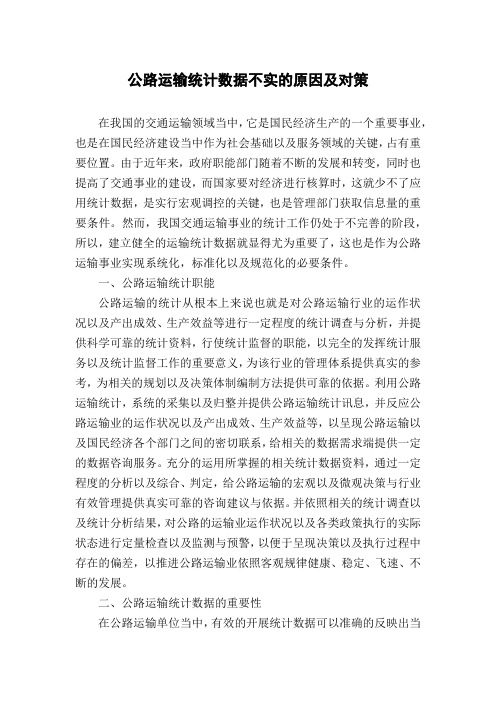 公路运输统计数据不实的原因及对策

在我国的交通运输领域当中，它是国民经济生产的一个重要事业，也是在国民经济建设当中作为社会基础以及服务领域的关键，占有重要位置。由于近年来，政府职能部门随着不断的发展和转变，同时也提高了交通事业的建设，而国家要对经济进行核算时，这就少不了应用统计数据，是实行宏观调控的关键，也是管理部门获取信息量的重要条件。然而，我国交通运输事业的统计工作仍处于不完善的阶段，所以，建立健全的运输统计数据就显得尤为重要了，这也是作为公路运输事业实现系统化，标准化以及规范化的必要条件。

一、公路运输统计职能

公路运输的统计从根本上来说也就是对公路运输行业的运作状况以及产出成效、生产效益等进行一定程度的统计调查与分析，并提供科学可靠的统计资料，行使统计监督的职能，以完全的发挥统计服务以及统计监督工作的重要意义，为该行业的管理体系提供真实的参考，为相关的规划以及决策体制编制方法提供可靠的依据。利用公路运输统计，系统的采集以及归整并提供公路运输统计讯息，并反应公路运输业的运作状况以及产出成效、生产效益等，以呈现公路运输以及国民经济各个部门之间的密切联系，给相关的数据需求端提供一定的数据咨询服务。充分的运用所掌握的相关统计数据资料，通过一定程度的分析以及综合、判定，给公路运输的宏观以及微观决策与行业有效管理提供真实可靠的咨询建议与依据。并依照相关的统计调查以及统计分析结果，对公路的运输业运作状况以及各类政策执行的实际状态进行定量检查以及监测与预警，以便于呈现决策以及执行过程中存在的偏差，以推进公路运输业依照客观规律健康、稳定、飞速、不断的发展。

二、公路运输统计数据的重要性

在公路运输单位当中，有效的开展统计数据可以准确的反映出当